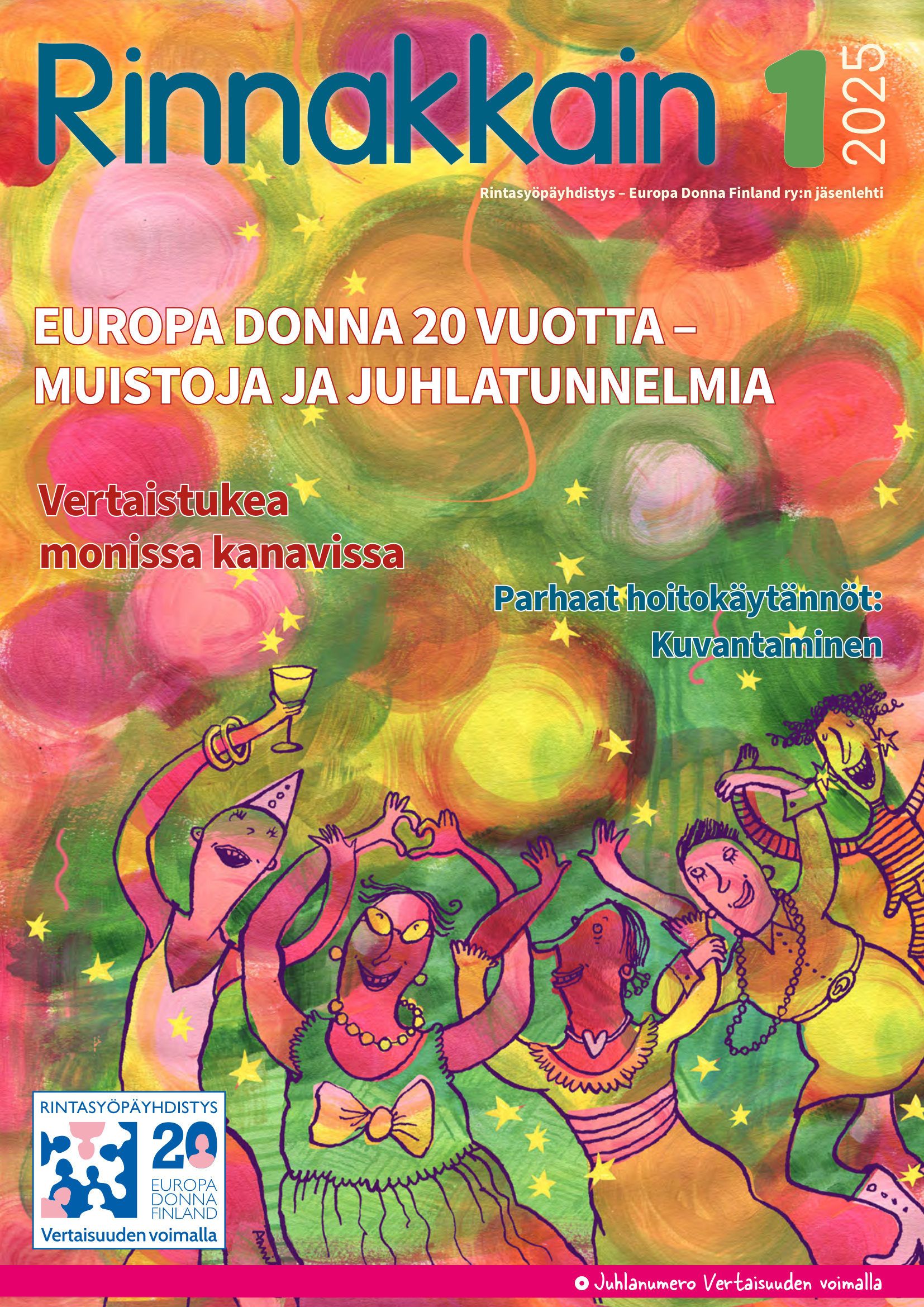 Rinnakkain

1 2025

Rintasyöpäyhdistys – Europa Donna Finland ry:n jäsenlehti

EUROPA DONNA 20 VUOTTA – MUISTOJA JA JUHLATUNNELMIA

Vertaistukea monissa kanavissa

Parhaat hoitokäytännöt: Kuvantaminen

RINTASYÖPÄYHDISTYS
20
EUROPA
DONNA
FINLAND
Vertaisuuden voimalla

Juhlanumero Vertaisuuden voimalla